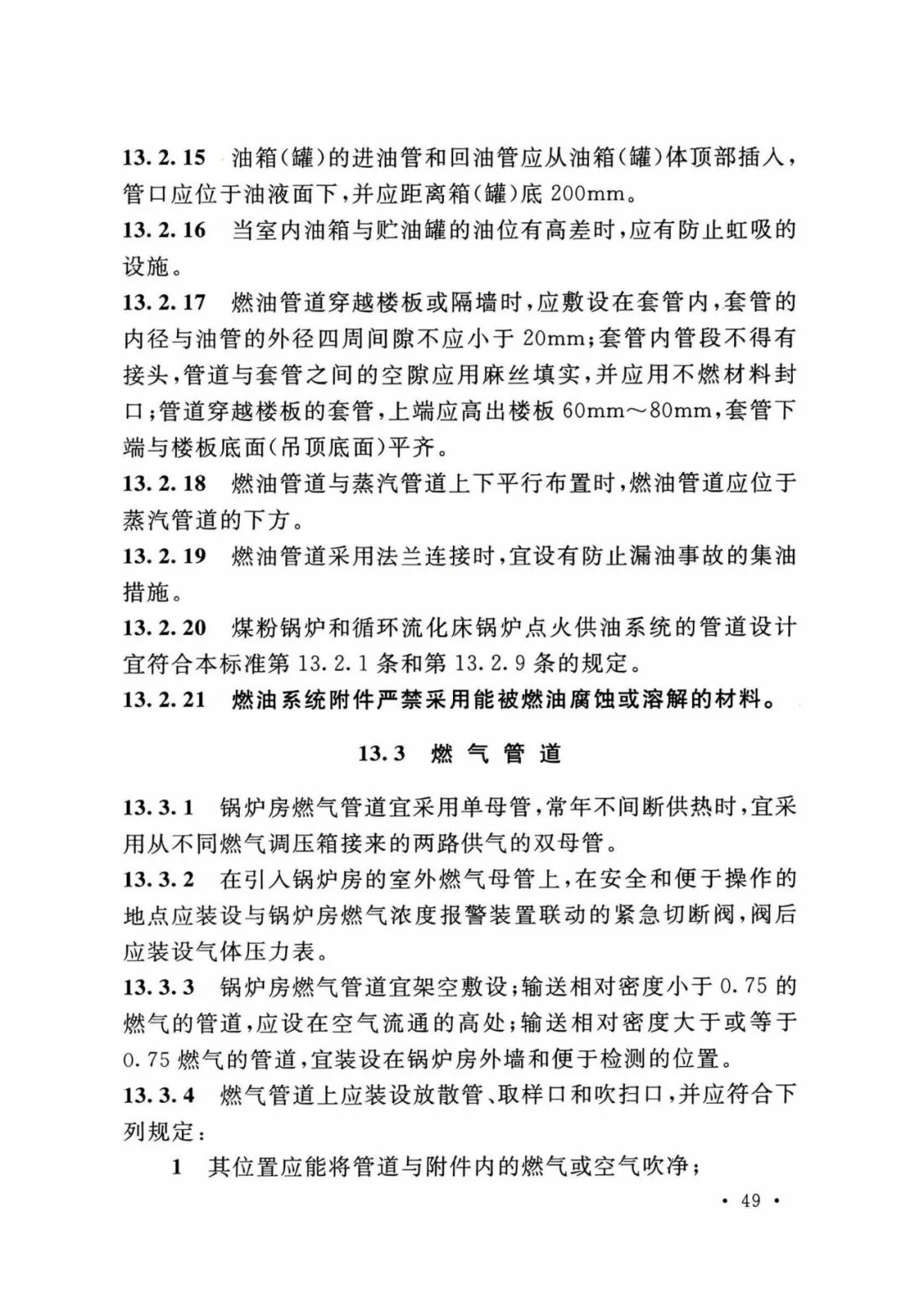 13.2.15 油箱(罐)的进油管和回油管应从油箱(罐)体顶部插入,管口应位于油液面下,并应距离箱(罐)底 200mm。

13.2.16 当室内油箱与贮油罐的油位有高差时,应有防止虹吸的设施。

13.2.17 燃油管道穿越楼板或隔墙时,应敷设在套管内,套管的内径与油管的外径四周间隙不应小于 20mm;套管内管段不得有接头,管道与套管之间的空隙应用麻丝填实,并应用不燃材料封口;管道穿越楼板的套管,上端应高出楼板 60mm~80mm,套管下端与楼板底面(吊顶底面)平齐。

13.2.18 燃油管道与蒸汽管道上下平行布置时,燃油管道应位于蒸汽管道的下方。

13.2.19 燃油管道采用法兰连接时,宜设有防止漏油事故的集油措施。

13.2.20 煤粉锅炉和循环流化床锅炉点火供油系统的管道设计宜符合本标准第 13.2.1 条和第 13.2.9 条的规定。

13.2.21 燃油系统附件严禁采用能被燃油腐蚀或溶解的材料。

13.3 燃气管道

13.3.1 锅炉房燃气管道宜采用单母管,常年不间断供热时,宜采用从不同燃气调压箱接来的两路供气的双母管。

13.3.2 在引入锅炉房的室外燃气母管上,在安全和便于操作的地点应装设与锅炉房燃气浓度报警装置联动的紧急切断阀,阀后应装设气体压力表。

13.3.3 锅炉房燃气管道宜架空敷设;输送相对密度小于 0.75 的燃气的管道,应设在空气流通的高处;输送相对密度大于或等于 0.75 燃气的管道,宜装设在锅炉房外墙和便于检测的位置。

13.3.4 燃气管道上应装设放散管、取样口和吹扫口,并应符合下列规定:

1 其位置应能将管道与附件内的燃气或空气吹净;

· 49 ·